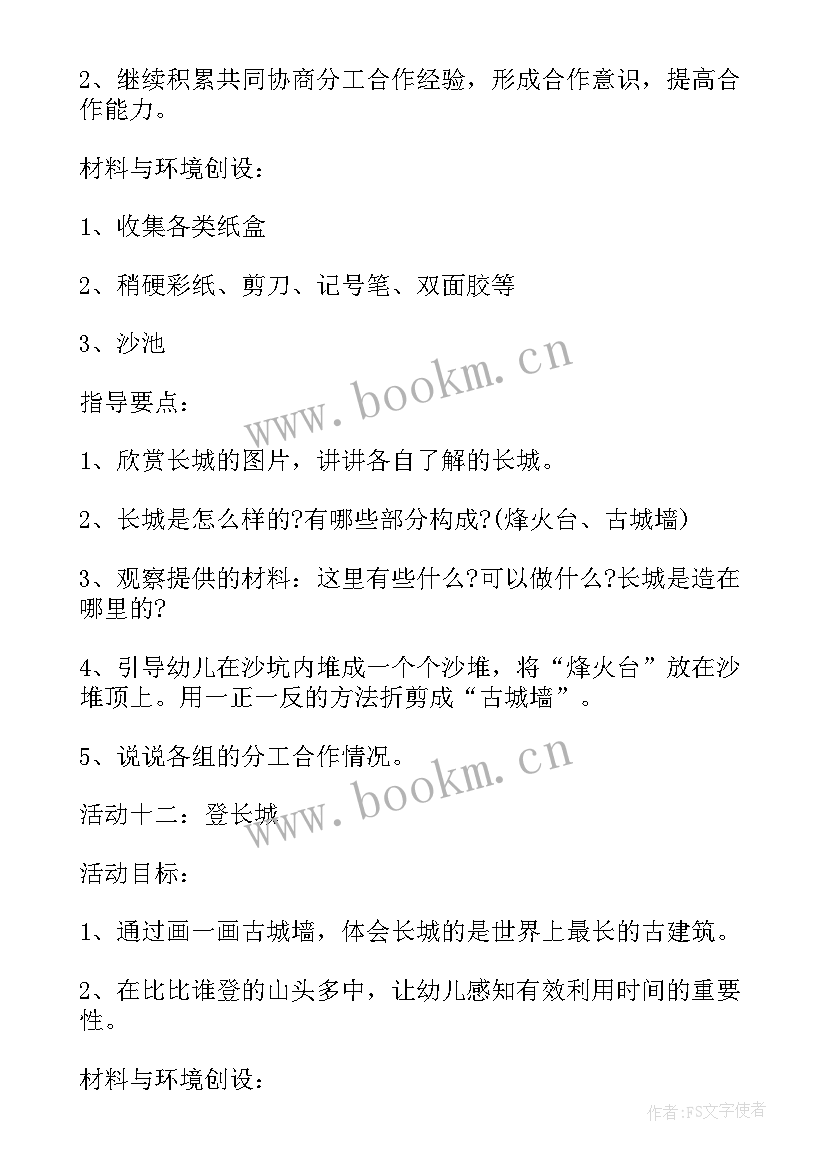 2、继续积累共同协商分工合作经验，形成合作意识，提高合作能力。

材料与环境创设：

1、收集各类纸盒

2、稍硬彩纸、剪刀、记号笔、双面胶等

3、沙池

www.bookm.cn

指导要点：

1、欣赏长城的图片，讲讲各自了解的长城。

2、长城是怎么样的?有哪些部分构成?(烽火台、古城墙)

3、观察提供的材料：这里有些什么?可以做什么?长城是造在哪里的?

4、引导幼儿在沙坑内堆成一个个沙堆，将“烽火台”放在沙堆顶上。用一正一反的方法折剪成“古城墙”。

5、说说各组的分工合作情况。

www.bookm.cn

活动十二：登长城

活动目标：

1、通过画一画古城墙，体会长城的是世界上最长的古建筑。

2、在比比谁登的山头多中，让幼儿感知有效利用时间的重要性。

材料与环境创设：

作者：FS文字使者